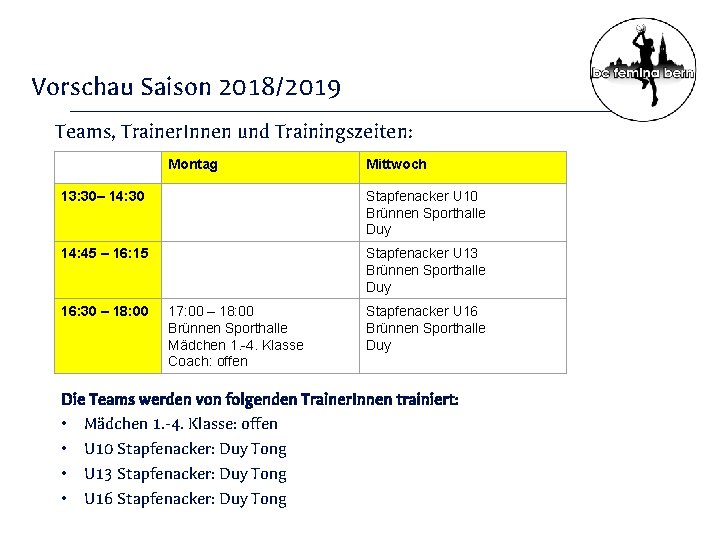 bc femina bern

Vorschau Saison 2018/2019

Teams, TrainerInnen und Trainingszeiten:

| | Montag | Mittwoch |
|---|---|---|
| 13:30– 14:30 | | Stapfenacker U10 Brünnen Sporthalle Duy |
| 14:45 – 16:15 | | Stapfenacker U13 Brünnen Sporthalle Duy |
| 16:30 – 18:00 | 17:00 – 18:00 Brünnen Sporthalle Mädchen 1.-4. Klasse Coach: offen | Stapfenacker U16 Brünnen Sporthalle Duy |

Die Teams werden von folgenden TrainerInnen trainiert:
• Mädchen 1.-4. Klasse: offen
• U10 Stapfenacker: Duy Tong
• U13 Stapfenacker: Duy Tong
• U16 Stapfenacker: Duy Tong